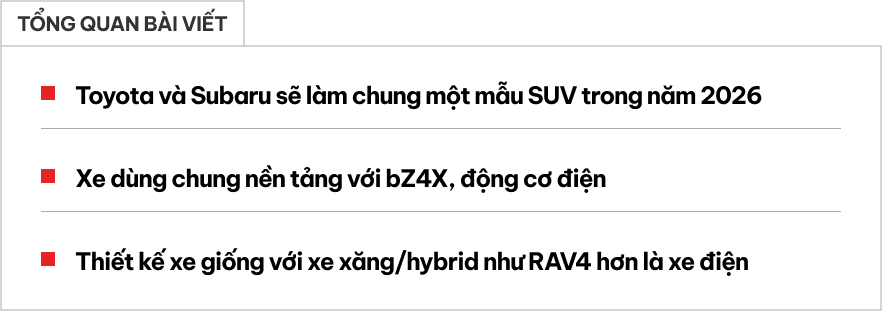 TỔNG QUAN BÀI VIẾT

Toyota và Subaru sẽ làm chung một mẫu SUV trong năm 2026

Xe dùng chung nền tảng với bZ4X, động cơ điện

Thiết kế xe giống với xe xăng/hybrid như RAV4 hơn là xe điện